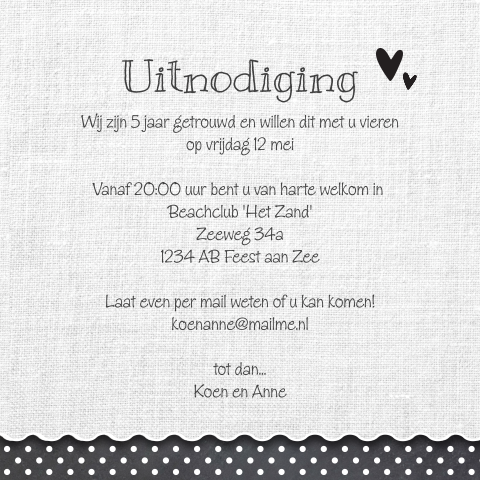 Uitnodiging

Wij zijn 5 jaar getrouwd en willen dit met u vieren
op vrijdag 12 mei

Vanaf 20:00 uur bent u van harte welkom in
Beachclub 'Het Zand'
Zeeweg 34a
1234 AB Feest aan Zee

Laat even per mail weten of u kan komen!
koenanne@mailme.nl

tot dan...
Koen en Anne